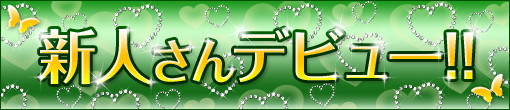 新人さんデビュー!!